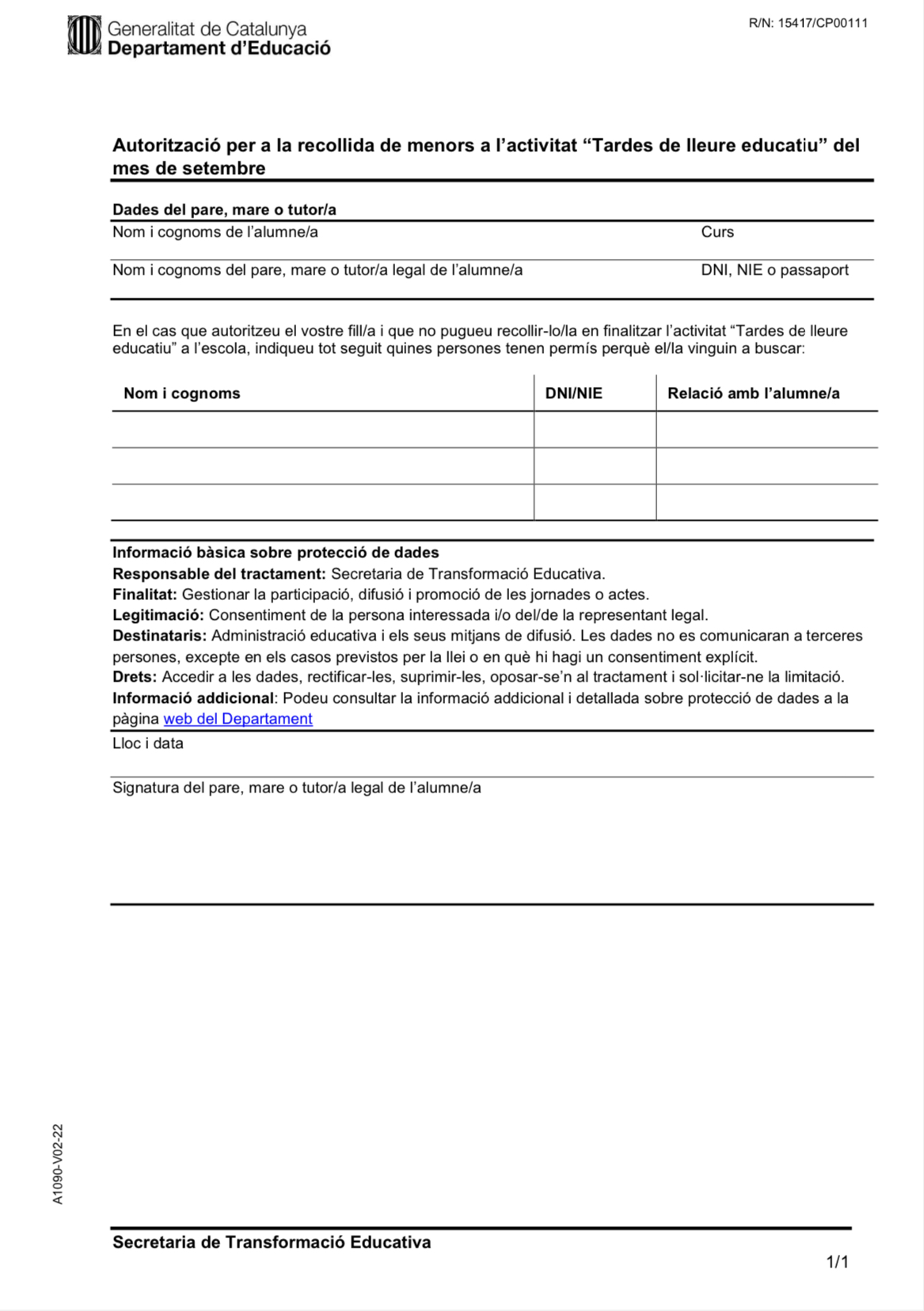 Generalitat de Catalunya
Departament d'Educació

R/N: 15417/CP00111

Autorització per a la recollida de menors a l'activitat "Tardes de lleure educatiu" del mes de setembre

Dades del pare, mare o tutor/a

Nom i cognoms de l'alumne/a

Curs

Nom i cognoms del pare, mare o tutor/a legal de l'alumne/a

DNI, NIE o passaport

En el cas que autoritzeu el vostre fill/a i que no pugueu recollir-lo/la en finalitzar l'activitat "Tardes de lleure educatiu" a l'escola, indiqueu tot seguit quines persones tenen permís perquè el/la vinguin a buscar:

| Nom i cognoms | DNI/NIE | Relació amb l'alumne/a |
|---|---|---|
| | | |
| | | |
| | | |

Informació bàsica sobre protecció de dades
Responsable del tractament: Secretaria de Transformació Educativa.
Finalitat: Gestionar la participació, difusió i promoció de les jornades o actes.
Legitimació: Consentiment de la persona interessada i/o del/de la representant legal.
Destinataris: Administració educativa i els seus mitjans de difusió. Les dades no es comunicaran a terceres persones, excepte en els casos previstos per la llei o en què hi hagi un consentiment explícit.
Drets: Accedir a les dades, rectificar-les, suprimir-les, oposar-se'n al tractament i sol·licitar-ne la limitació.
Informació addicional: Podeu consultar la informació addicional i detallada sobre protecció de dades a la pàgina web del Departament

Lloc i data

Signatura del pare, mare o tutor/a legal de l'alumne/a

A1090-V02-22

Secretaria de Transformació Educativa

1/1